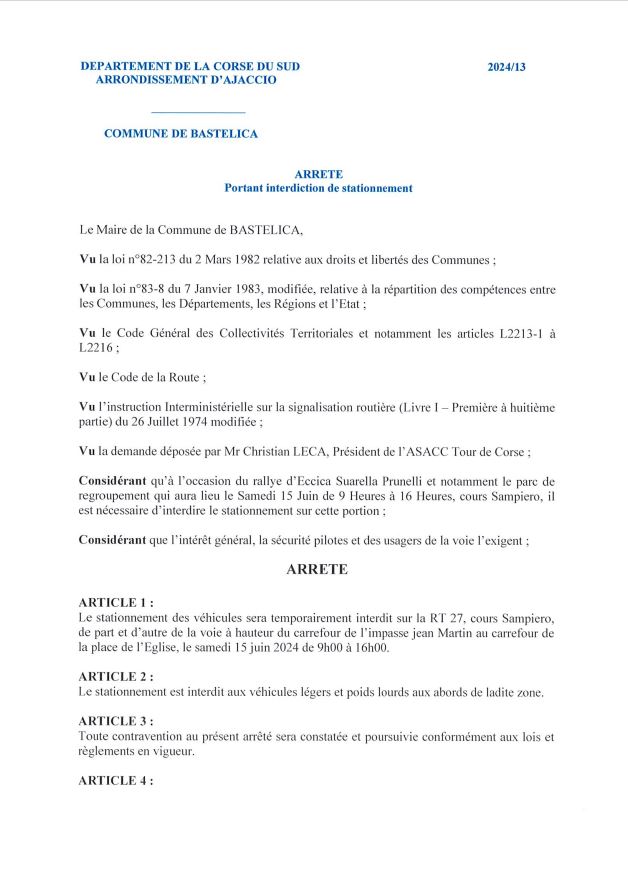 DEPARTEMENT DE LA CORSE DU SUD
ARRONDISSEMENT D'AJACCIO

2024/13

COMMUNE DE BASTELICA

ARRETE
Portant interdiction de stationnement

Le Maire de la Commune de BASTELICA,

Vu la loi n°82-213 du 2 Mars 1982 relative aux droits et libertés des Communes ;

Vu la loi n°83-8 du 7 Janvier 1983, modifiée, relative à la répartition des compétences entre les Communes, les Départements, les Régions et l'Etat ;

Vu le Code Général des Collectivités Territoriales et notamment les articles L2213-1 à L2216 ;

Vu le Code de la Route ;

Vu l'instruction Interministérielle sur la signalisation routière (Livre I – Première à huitième partie) du 26 Juillet 1974 modifiée ;

Vu la demande déposée par Mr Christian LECA, Président de l'ASACC Tour de Corse ;

Considérant qu'à l'occasion du rallye d'Eccica Suarella Prunelli et notamment le parc de regroupement qui aura lieu le Samedi 15 Juin de 9 Heures à 16 Heures, cours Sampiero, il est nécessaire d'interdire le stationnement sur cette portion ;

Considérant que l'intérêt général, la sécurité pilotes et des usagers de la voie l'exigent ;

ARRETE

ARTICLE 1 :
Le stationnement des véhicules sera temporairement interdit sur la RT 27, cours Sampiero, de part et d'autre de la voie à hauteur du carrefour de l'impasse jean Martin au carrefour de la place de l'Eglise, le samedi 15 juin 2024 de 9h00 à 16h00.

ARTICLE 2 :
Le stationnement est interdit aux véhicules légers et poids lourds aux abords de ladite zone.

ARTICLE 3 :
Toute contravention au présent arrêté sera constatée et poursuivie conformément aux lois et règlements en vigueur.

ARTICLE 4 :